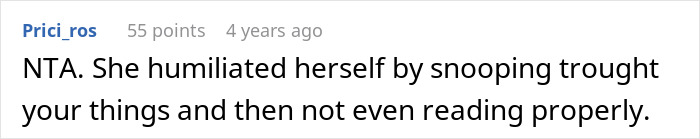 Prici_ros 55 points 4 years ago

NTA. She humiliated herself by snooping trought your things and then not even reading properly.